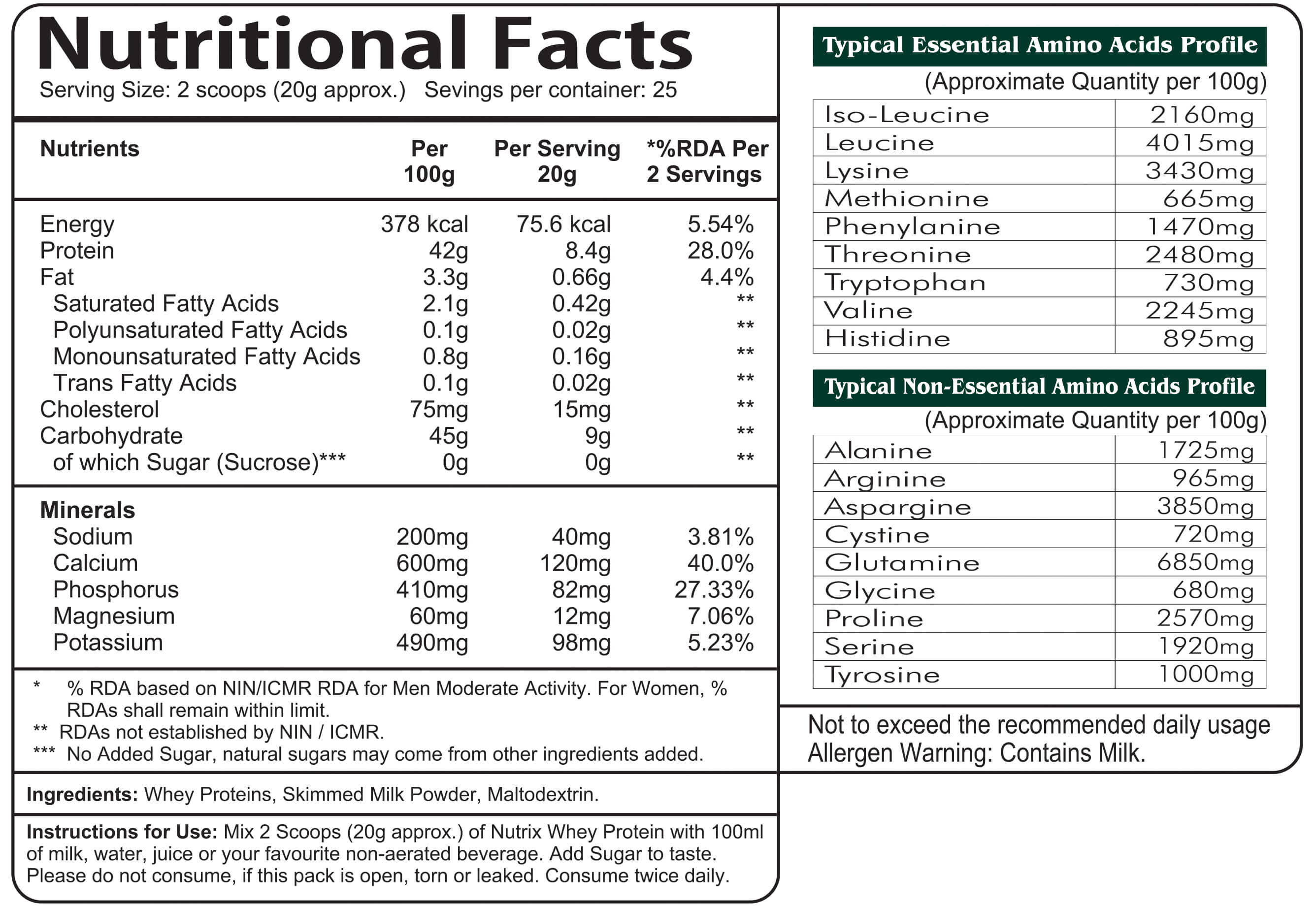 Nutritional Facts
Serving Size: 2 scoops (20g approx.) Sevings per container: 25

| Nutrients | Per 100g | Per Serving 20g | *%RDA Per 2 Servings |
|---|---|---|---|
| Energy | 378 kcal | 75.6 kcal | 5.54% |
| Protein | 42g | 8.4g | 28.0% |
| Fat | 3.3g | 0.66g | 4.4% |
| Saturated Fatty Acids | 2.1g | 0.42g | ** |
| Polyunsaturated Fatty Acids | 0.1g | 0.02g | ** |
| Monounsaturated Fatty Acids | 0.8g | 0.16g | ** |
| Trans Fatty Acids | 0.1g | 0.02g | ** |
| Cholesterol | 75mg | 15mg | ** |
| Carbohydrate | 45g | 9g | ** |
| of which Sugar (Sucrose)*** | 0g | 0g | ** |
| Minerals | | | |
| Sodium | 200mg | 40mg | 3.81% |
| Calcium | 600mg | 120mg | 40.0% |
| Phosphorus | 410mg | 82mg | 27.33% |
| Magnesium | 60mg | 12mg | 7.06% |
| Potassium | 490mg | 98mg | 5.23% |

* % RDA based on NIN/ICMR RDA for Men Moderate Activity. For Women, % RDAs shall remain within limit.
** RDAs not established by NIN / ICMR.
*** No Added Sugar, natural sugars may come from other ingredients added.

Ingredients: Whey Proteins, Skimmed Milk Powder, Maltodextrin.

Instructions for Use: Mix 2 Scoops (20g approx.) of Nutrix Whey Protein with 100ml of milk, water, juice or your favourite non-aerated beverage. Add Sugar to taste. Please do not consume, if this pack is open, torn or leaked. Consume twice daily.

Typical Essential Amino Acids Profile
(Approximate Quantity per 100g)

| Iso-Leucine | 2160mg |
|---|---|
| Leucine | 4015mg |
| Lysine | 3430mg |
| Methionine | 665mg |
| Phenylanine | 1470mg |
| Threonine | 2480mg |
| Tryptophan | 730mg |
| Valine | 2245mg |
| Histidine | 895mg |

Typical Non-Essential Amino Acids Profile
(Approximate Quantity per 100g)

| Alanine | 1725mg |
|---|---|
| Arginine | 965mg |
| Aspargine | 3850mg |
| Cystine | 720mg |
| Glutamine | 6850mg |
| Glycine | 680mg |
| Proline | 2570mg |
| Serine | 1920mg |
| Tyrosine | 1000mg |

Not to exceed the recommended daily usage
Allergen Warning: Contains Milk.